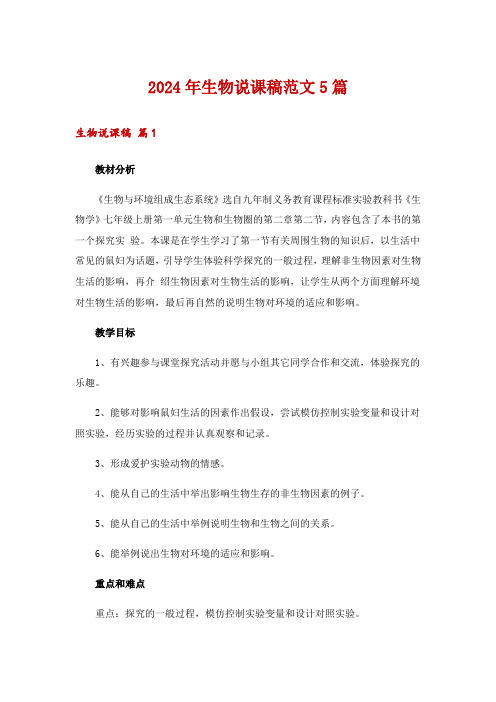 2024年生物说课稿范文5篇

生物说课稿 篇1

教材分析

《生物与环境组成生态系统》选自九年制义务教育课程标准实验教科书《生物学》七年级上册第一单元生物和生物圈的第二章第二节，内容包含了本书的第一个探究实 验。本课是在学生学习了第一节有关周围生物的知识后，以生活中常见的鼠妇为话题，引导学生体验科学探究的一般过程，理解非生物因素对生物生活的影响，再介 绍生物因素对生物生活的影响，让学生从两个方面理解环境对生物生活的影响，最后再自然的说明生物对环境的适应和影响。

教学目标

1、有兴趣参与课堂探究活动并愿与小组其它同学合作和交流，体验探究的乐趣。

2、能够对影响鼠妇生活的因素作出假设，尝试模仿控制实验变量和设计对照实验，经历实验的过程并认真观察和记录。

3、形成爱护实验动物的情感。

4、能从自己的生活中举出影响生物生存的非生物因素的例子。

5、能从自己的生活中举例说明生物和生物之间的关系。

6、能举例说出生物对环境的适应和影响。

重点和难点

重点：探究的一般过程，模仿控制实验变量和设计对照实验。